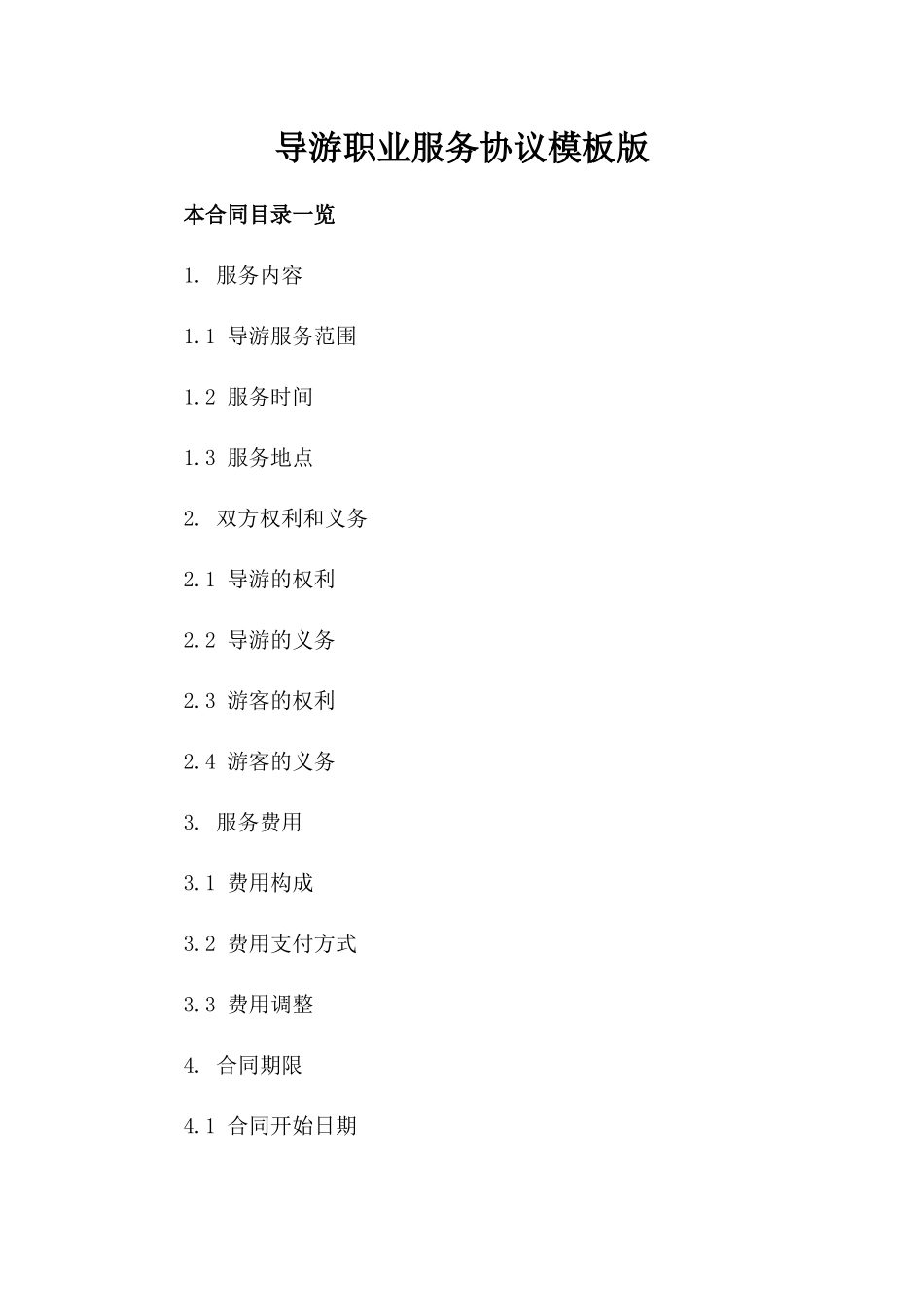 导游职业服务协议模板版

本合同目录一览

1. 服务内容

1.1 导游服务范围

1.2 服务时间

1.3 服务地点

2. 双方权利和义务

2.1 导游的权利

2.2 导游的义务

2.3 游客的权利

2.4 游客的义务

3. 服务费用

3.1 费用构成

3.2 费用支付方式

3.3 费用调整

4. 合同期限

4.1 合同开始日期